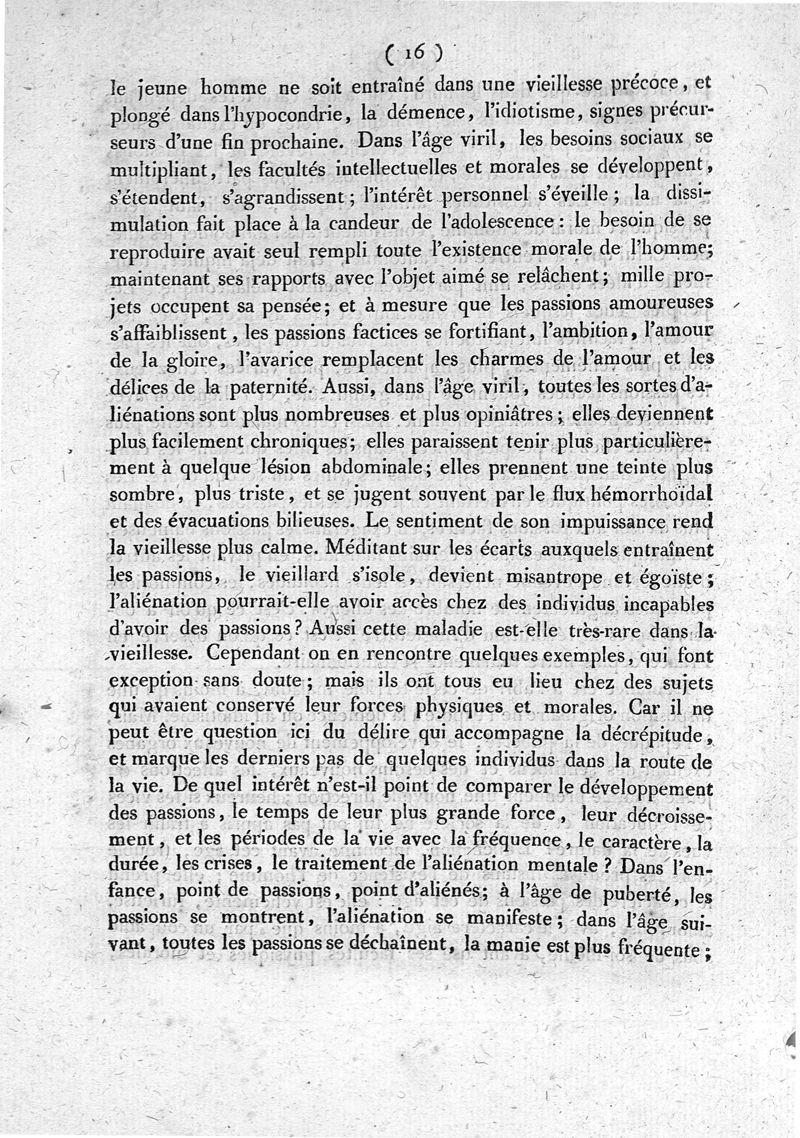 ( 16 )

le jeune homme ne soit entraîné dans une vieillesse précoce, et plongé dans l'hypocondrie, la démence, l'idiotisme, signes précurseurs d'une fin prochaine. Dans l'âge viril, les besoins sociaux se multipliant, les facultés intellectuelles et morales se développent, s'étendent, s'agrandissent; l'intérêt personnel s'éveille; la dissimulation fait place à la candeur de l'adolescence: le besoin de se reproduire avait seul rempli toute l'existence morale de l'homme; maintenant ses rapports avec l'objet aimé se relâchent; mille projets occupent sa pensée; et à mesure que les passions amoureuses s'affaiblissent, les passions factices se fortifiant, l'ambition, l'amour de la gloire, l'avarice remplacent les charmes de l'amour et les délices de la paternité. Aussi, dans l'âge viril, toutes les sortes d'aliénations sont plus nombreuses et plus opiniâtres; elles deviennent plus facilement chroniques; elles paraissent tenir plus particulièrement à quelque lésion abdominale; elles prennent une teinte plus sombre, plus triste, et se jugent souvent par le flux hémorrhoïdal et des évacuations bilieuses. Le sentiment de son impuissance rend la vieillesse plus calme. Méditant sur les écarts auxquels entraînent les passions, le vieillard s'isole, devient misantrope et égoïste; l'aliénation pourrait-elle avoir accès chez des individus incapables d'avoir des passions? Aussi cette maladie est-elle très-rare dans la vieillesse. Cependant on en rencontre quelques exemples, qui font exception sans doute; mais ils ont tous eu lieu chez des sujets qui avaient conservé leur forces physiques et morales. Car il ne peut être question ici du délire qui accompagne la décrépitude, et marque les derniers pas de quelques individus dans la route de la vie. De quel intérêt n'est-il point de comparer le développement des passions, le temps de leur plus grande force, leur décroissement, et les périodes de la vie avec la fréquence, le caractère, la durée, les crises, le traitement de l'aliénation mentale? Dans l'enfance, point de passions, point d'aliénés; à l'âge de puberté, les passions se montrent, l'aliénation se manifeste; dans l'âge suivant, toutes les passions se déchaînent, la manie est plus fréquente;